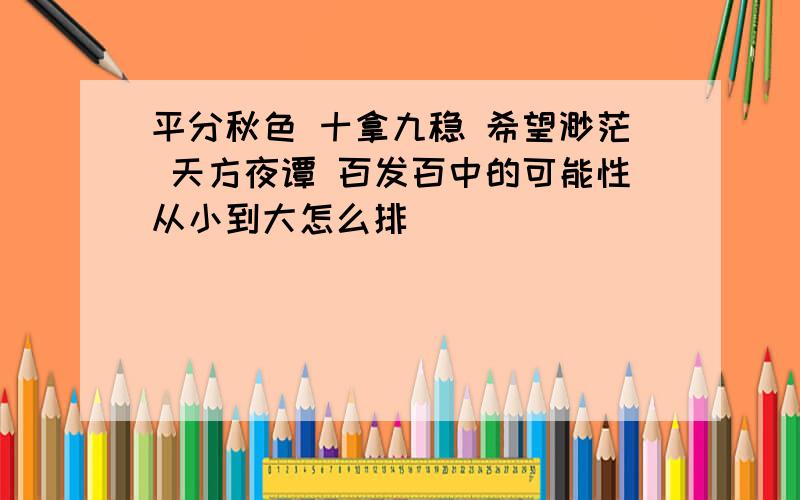 平分秋色 十拿九稳 希望渺茫 天方夜谭 百发百中的可能性从小到大怎么排